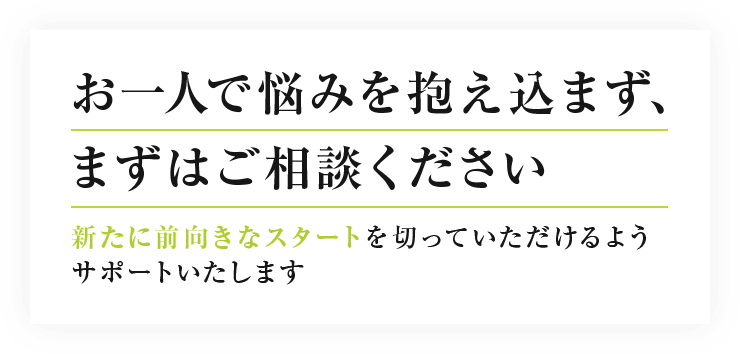 お一人で悩みを抱え込まず、
まずはご相談ください

新たに前向きなスタートを切っていただけるようサポートいたします